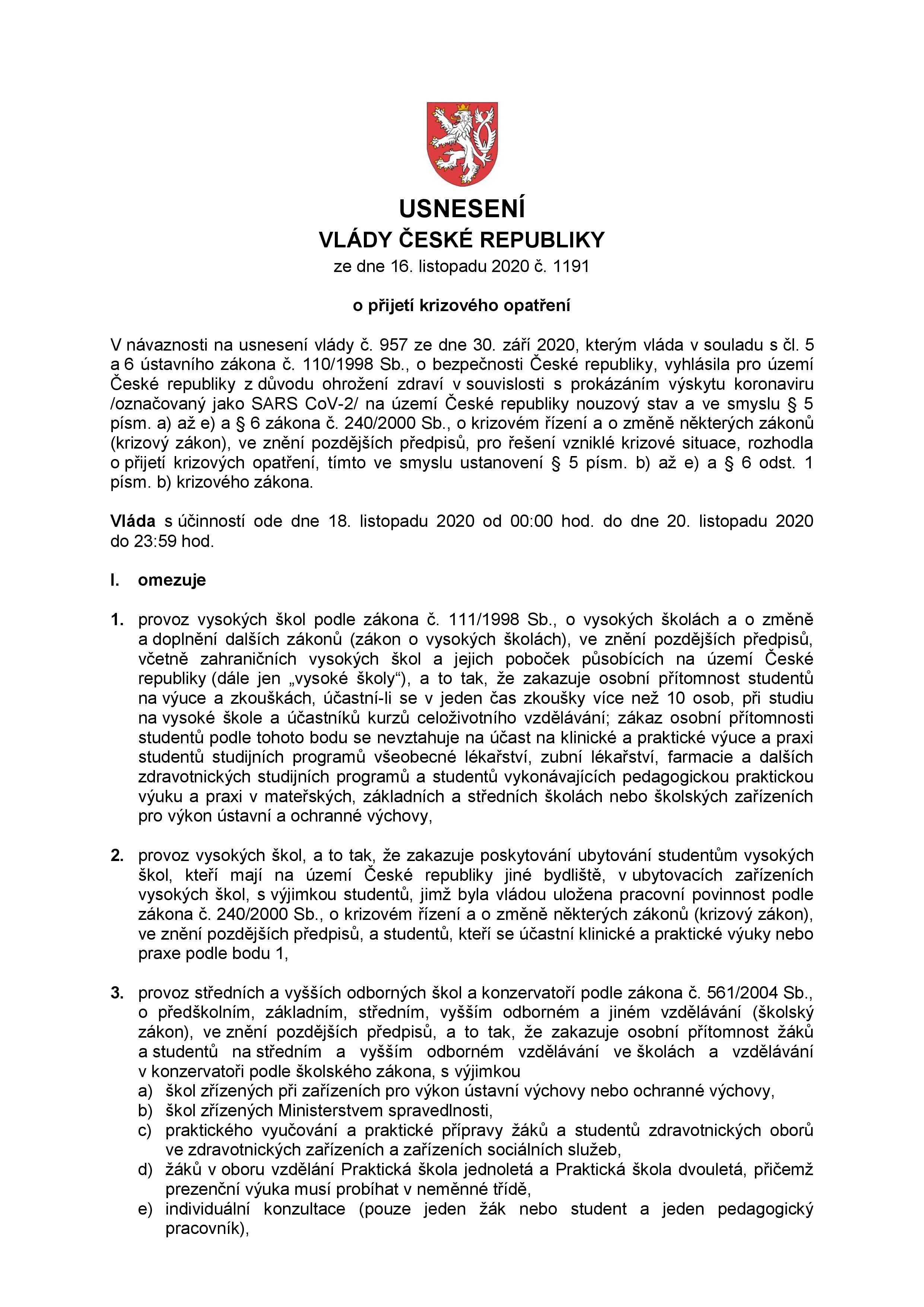 USNESENÍ
VLÁDY ČESKÉ REPUBLIKY
ze dne 16. listopadu 2020 č. 1191

o přijetí krizového opatření

V návaznosti na usnesení vlády č. 957 ze dne 30. září 2020, kterým vláda v souladu s čl. 5 a 6 ústavního zákona č. 110/1998 Sb., o bezpečnosti České republiky, vyhlásila pro území České republiky z důvodu ohrožení zdraví v souvislosti s prokázáním výskytu koronaviru /označovaný jako SARS CoV-2/ na území České republiky nouzový stav a ve smyslu § 5 písm. a) až e) a § 6 zákona č. 240/2000 Sb., o krizovém řízení a o změně některých zákonů (krizový zákon), ve znění pozdějších předpisů, pro řešení vzniklé krizové situace, rozhodla o přijetí krizových opatření, tímto ve smyslu ustanovení § 5 písm. b) až e) a § 6 odst. 1 písm. b) krizového zákona.

Vláda s účinností ode dne 18. listopadu 2020 od 00:00 hod. do dne 20. listopadu 2020 do 23:59 hod.

I. omezuje

1. provoz vysokých škol podle zákona č. 111/1998 Sb., o vysokých školách a o změně a doplnění dalších zákonů (zákon o vysokých školách), ve znění pozdějších předpisů, včetně zahraničních vysokých škol a jejich poboček působících na území České republiky (dále jen „vysoké školy“), a to tak, že zakazuje osobní přítomnost studentů na výuce a zkouškách, účastní-li se v jeden čas zkoušky více než 10 osob, při studiu na vysoké škole a účastníků kurzů celoživotního vzdělávání; zákaz osobní přítomnosti studentů podle tohoto bodu se nevztahuje na účast na klinické a praktické výuce a praxi studentů studijních programů všeobecné lékařství, zubní lékařství, farmacie a dalších zdravotnických studijních programů a studentů vykonávajících pedagogickou praktickou výuku a praxi v mateřských, základních a středních školách nebo školských zařízeních pro výkon ústavní a ochranné výchovy,

2. provoz vysokých škol, a to tak, že zakazuje poskytování ubytování studentům vysokých škol, kteří mají na území České republiky jiné bydliště, v ubytovacích zařízeních vysokých škol, s výjimkou studentů, jimž byla vládou uložena pracovní povinnost podle zákona č. 240/2000 Sb., o krizovém řízení a o změně některých zákonů (krizový zákon), ve znění pozdějších předpisů, a studentů, kteří se účastní klinické a praktické výuky nebo praxe podle bodu 1,

3. provoz středních a vyšších odborných škol a konzervatoří podle zákona č. 561/2004 Sb., o předškolním, základním, středním, vyšším odborném a jiném vzdělávání (školský zákon), ve znění pozdějších předpisů, a to tak, že zakazuje osobní přítomnost žáků a studentů na středním a vyšším odborném vzdělávání ve školách a vzdělávání v konzervatoři podle školského zákona, s výjimkou
a) škol zřízených při zařízeních pro výkon ústavní výchovy nebo ochranné výchovy,
b) škol zřízených Ministerstvem spravedlnosti,
c) praktického vyučování a praktické přípravy žáků a studentů zdravotnických oborů ve zdravotnických zařízeních a zařízeních sociálních služeb,
d) žáků v oboru vzdělání Praktická škola jednoletá a Praktická škola dvouletá, přičemž prezenční výuka musí probíhat v neměnné třídě,
e) individuální konzultace (pouze jeden žák nebo student a jeden pedagogický pracovník),